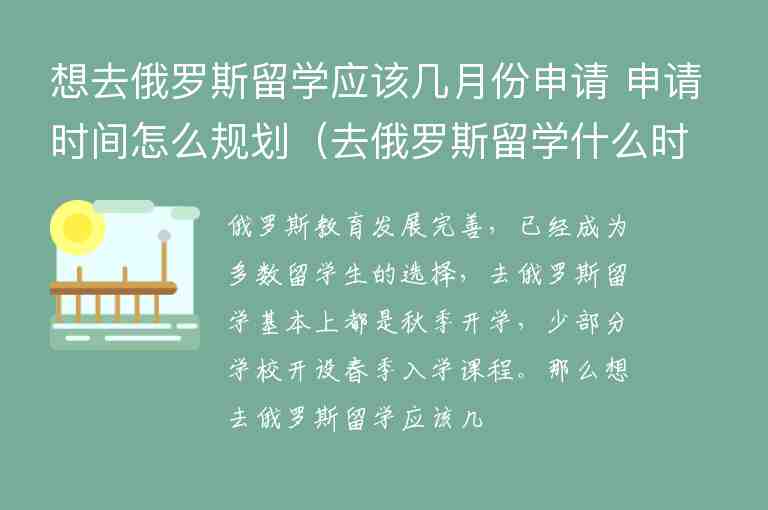 想去俄罗斯留学应该几月份申请 申请时间怎么规划（去俄罗斯留学什么时

俄罗斯教育发展完善，已经成为多数留学生的选择，去俄罗斯留学基本上都是秋季开学，少部分学校开设春季入学课程。那么想去俄罗斯留学应该几